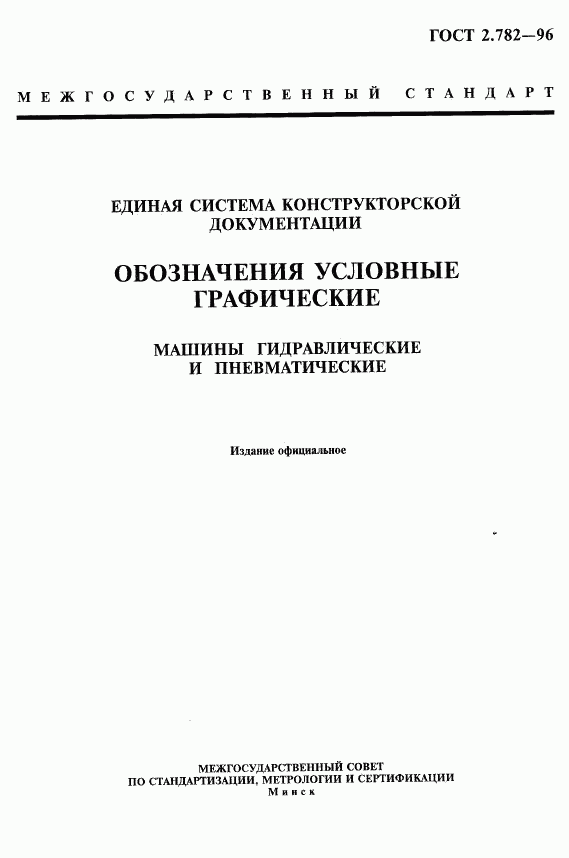 ГОСТ 2.782—96

МЕЖГОСУДАРСТВЕННЫЙ СТАНДАРТ

ЕДИНАЯ СИСТЕМА КОНСТРУКТОРСКОЙ ДОКУМЕНТАЦИИ

ОБОЗНАЧЕНИЯ УСЛОВНЫЕ ГРАФИЧЕСКИЕ

МАШИНЫ ГИДРАВЛИЧЕСКИЕ И ПНЕВМАТИЧЕСКИЕ

Издание официальное

МЕЖГОСУДАРСТВЕННЫЙ СОВЕТ
ПО СТАНДАРТИЗАЦИИ, МЕТРОЛОГИИ И СЕРТИФИКАЦИИ
Минск